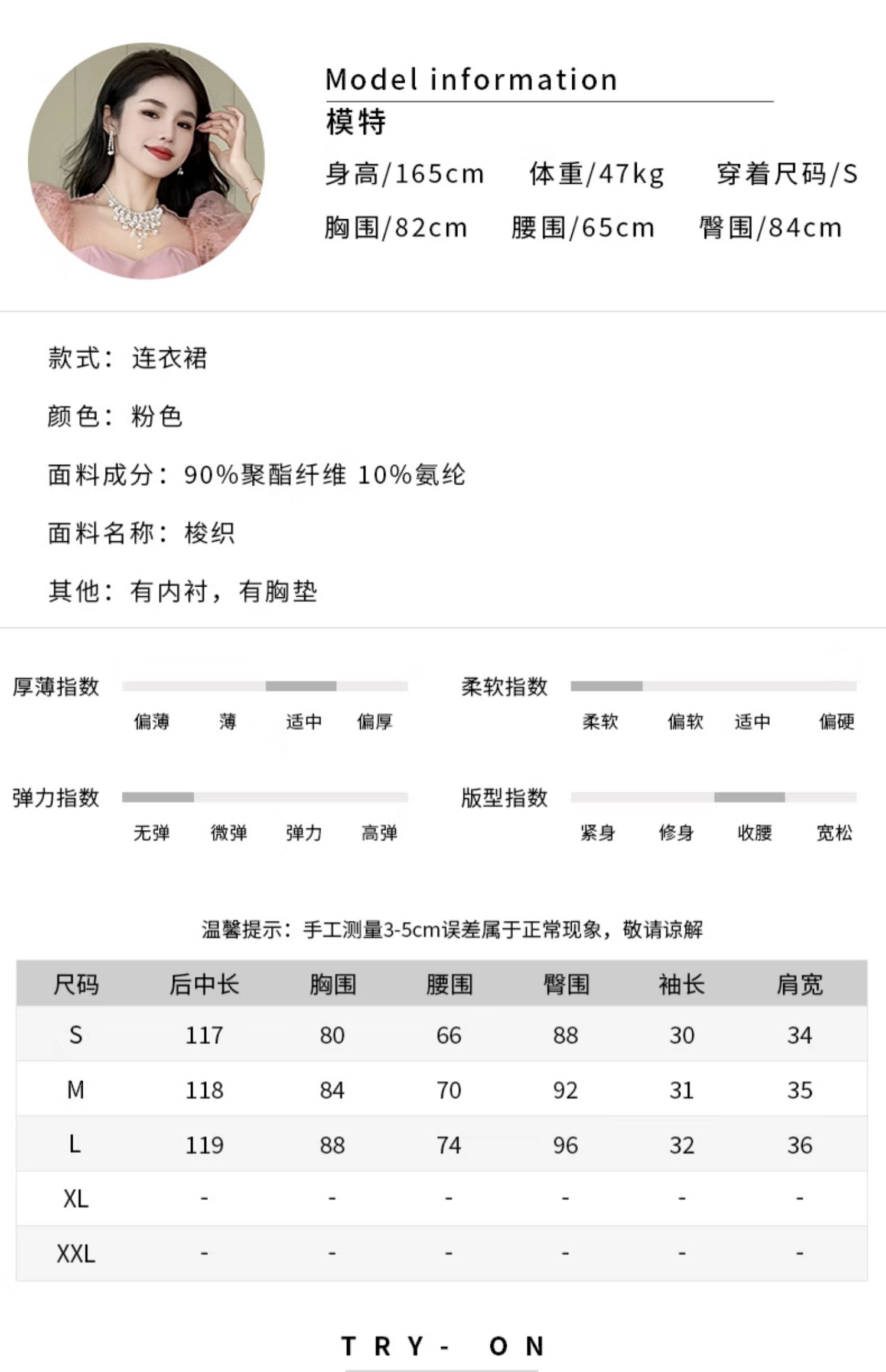 Model information
模特
身高/165cm 体重/47kg 穿着尺码/S
胸围/82cm 腰围/65cm 臀围/84cm

款式：连衣裙

颜色：粉色

面料成分：90%聚酯纤维 10%氨纶

面料名称：梭织

其他：有内衬，有胸垫

厚薄指数
偏薄 薄 适中 偏厚

柔软指数
柔软 偏软 适中 偏硬

弹力指数
无弹 微弹 弹力 高弹

版型指数
紧身 修身 收腰 宽松

温馨提示：手工测量3-5cm误差属于正常现象，敬请谅解

| 尺码 | 后中长 | 胸围 | 腰围 | 臀围 | 袖长 | 肩宽 |
|---|---|---|---|---|---|---|
| S | 117 | 80 | 66 | 88 | 30 | 34 |
| M | 118 | 84 | 70 | 92 | 31 | 35 |
| L | 119 | 88 | 74 | 96 | 32 | 36 |
| XL | - | - | - | - | - | - |
| XXL | - | - | - | - | - | - |

TRY- ON